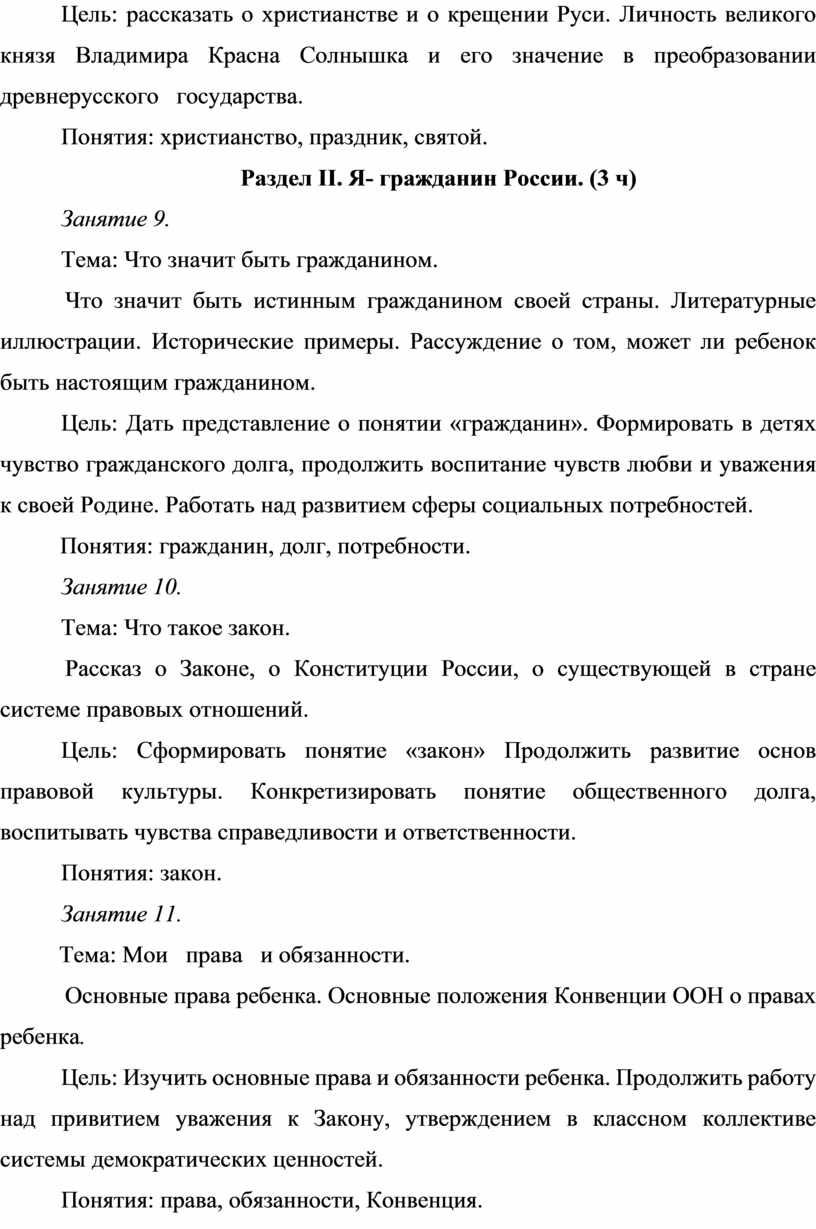 Цель: рассказать о христианстве и о крещении Руси. Личность великого князя Владимира Красна Солнышка и его значение в преобразовании древнерусского государства.

Понятия: христианство, праздник, святой.

Раздел II. Я- гражданин России. (3 ч)

Занятие 9.

Тема: Что значит быть гражданином.

Что значит быть истинным гражданином своей страны. Литературные иллюстрации. Исторические примеры. Рассуждение о том, может ли ребенок быть настоящим гражданином.

Цель: Дать представление о понятии «гражданин». Формировать в детях чувство гражданского долга, продолжить воспитание чувств любви и уважения к своей Родине. Работать над развитием сферы социальных потребностей.

Понятия: гражданин, долг, потребности.

Занятие 10.

Тема: Что такое закон.

Рассказ о Законе, о Конституции России, о существующей в стране системе правовых отношений.

Цель: Сформировать понятие «закон» Продолжить развитие основ правовой культуры. Конкретизировать понятие общественного долга, воспитывать чувства справедливости и ответственности.

Понятия: закон.

Занятие 11.

Тема: Мои права и обязанности.

Основные права ребенка. Основные положения Конвенции ООН о правах ребенка.

Цель: Изучить основные права и обязанности ребенка. Продолжить работу над привитием уважения к Закону, утверждением в классном коллективе системы демократических ценностей.

Понятия: права, обязанности, Конвенция.